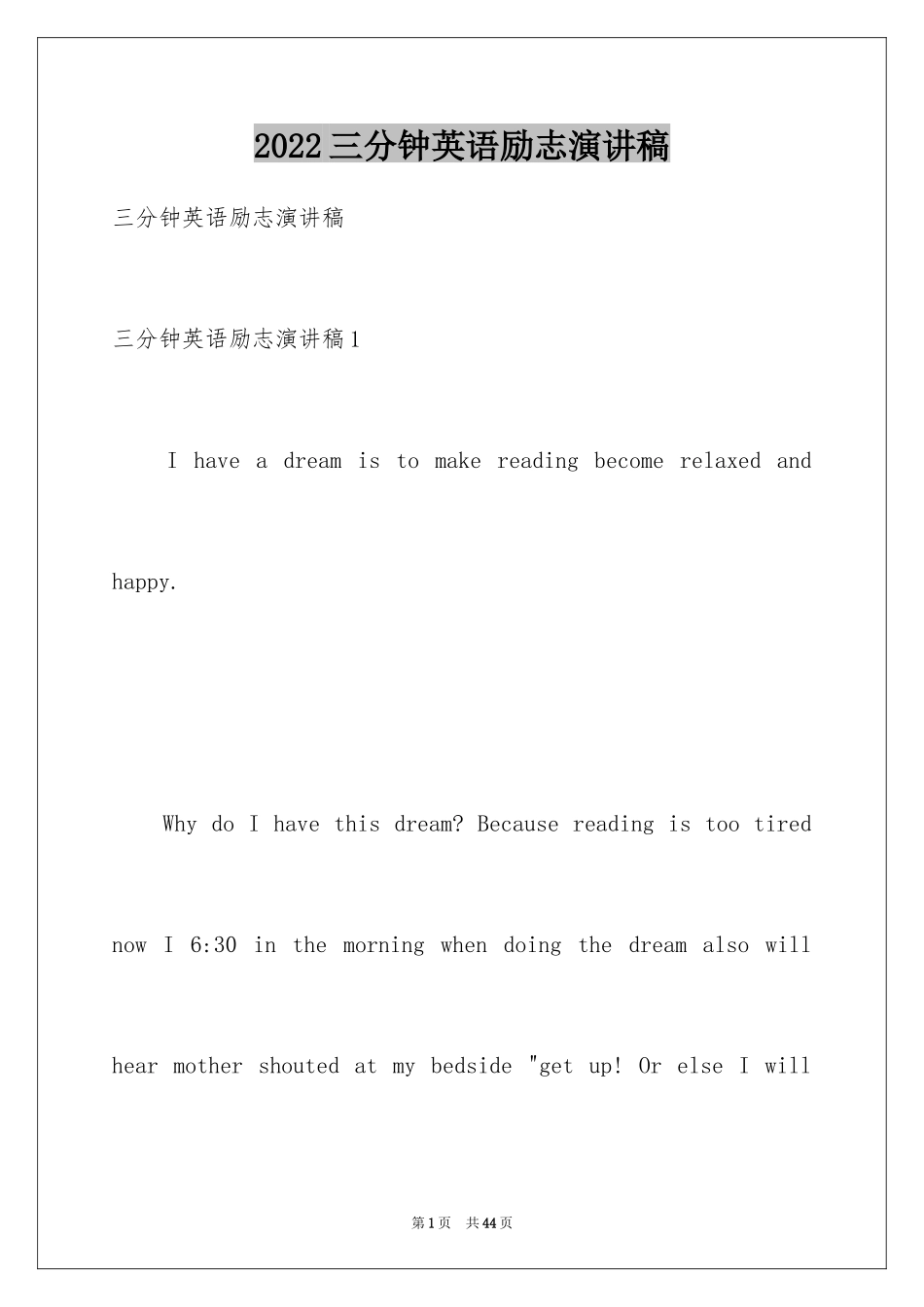 2022三分钟英语励志演讲稿

三分钟英语励志演讲稿

三分钟英语励志演讲稿1

I have a dream is to make reading become relaxed and happy.

Why do I have this dream? Because reading is too tired now I 6:30 in the morning when doing the dream also will hear mother shouted at my bedside "get up! Or else I will

第1页 共44页